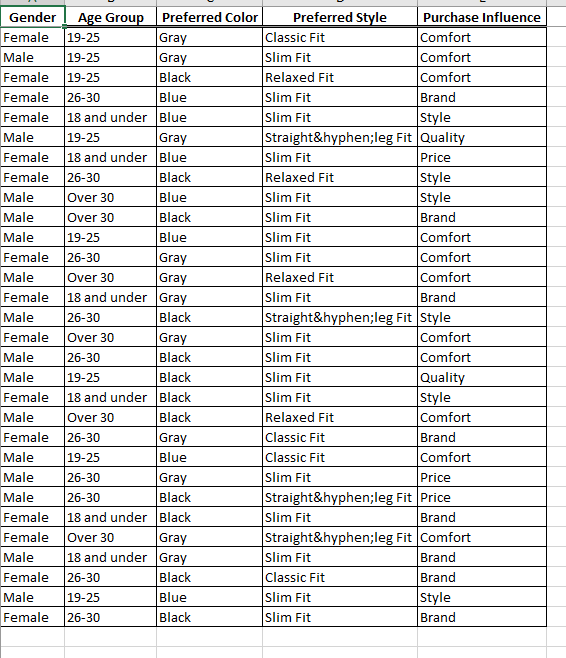 | Gender | Age Group | Preferred Color | Preferred Style | Purchase Influence |
|---|---|---|---|---|
| Female | 19-25 | Gray | Classic Fit | Comfort |
| Male | 19-25 | Gray | Slim Fit | Comfort |
| Female | 19-25 | Black | Relaxed Fit | Comfort |
| Female | 26-30 | Blue | Slim Fit | Brand |
| Female | 18 and under | Blue | Slim Fit | Style |
| Male | 19-25 | Gray | Straight&hyphen;leg Fit | Quality |
| Female | 18 and under | Blue | Slim Fit | Price |
| Female | 26-30 | Black | Relaxed Fit | Style |
| Male | Over 30 | Blue | Slim Fit | Style |
| Male | Over 30 | Black | Slim Fit | Brand |
| Male | 19-25 | Blue | Slim Fit | Comfort |
| Female | 26-30 | Gray | Slim Fit | Comfort |
| Male | Over 30 | Gray | Relaxed Fit | Comfort |
| Female | 18 and under | Gray | Slim Fit | Brand |
| Male | 26-30 | Black | Straight&hyphen;leg Fit | Style |
| Female | Over 30 | Gray | Slim Fit | Comfort |
| Male | 26-30 | Black | Slim Fit | Comfort |
| Male | 19-25 | Black | Slim Fit | Quality |
| Female | 18 and under | Black | Slim Fit | Style |
| Male | Over 30 | Black | Relaxed Fit | Comfort |
| Female | 26-30 | Gray | Classic Fit | Brand |
| Male | 19-25 | Blue | Classic Fit | Comfort |
| Male | 26-30 | Gray | Slim Fit | Price |
| Male | 26-30 | Black | Straight&hyphen;leg Fit | Price |
| Female | 18 and under | Black | Slim Fit | Brand |
| Female | Over 30 | Gray | Straight&hyphen;leg Fit | Comfort |
| Male | 18 and under | Gray | Slim Fit | Brand |
| Female | 26-30 | Black | Classic Fit | Brand |
| Male | 19-25 | Blue | Slim Fit | Style |
| Female | 26-30 | Black | Slim Fit | Brand |